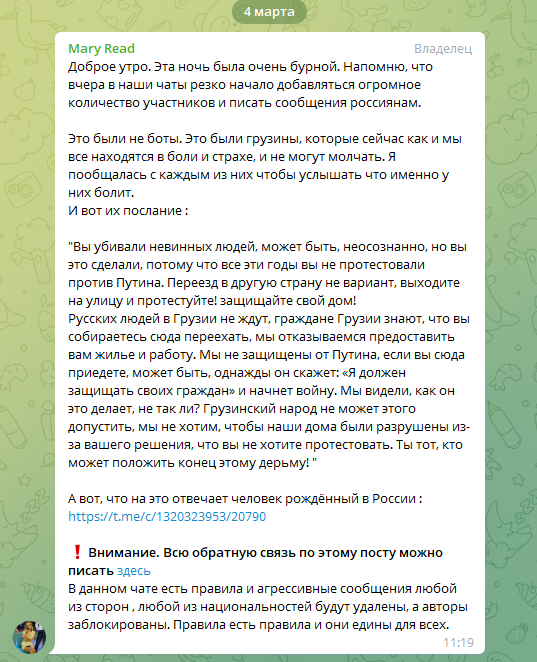 4 марта

Mary Read
Владелец

Доброе утро. Эта ночь была очень бурной. Напомню, что вчера в наши чаты резко начало добавляться огромное количество участников и писать сообщения россиянам.

Это были не боты. Это были грузины, которые сейчас как и мы все находятся в боли и страхе, и не могут молчать. Я пообщалась с каждым из них чтобы услышать что именно у них болит.
И вот их послание :

"Вы убивали невинных людей, может быть, неосознанно, но вы это сделали, потому что все эти годы вы не протестовали против Путина. Переезд в другую страну не вариант, выходите на улицу и протестуйте! защищайте свой дом!
Русских людей в Грузии не ждут, граждане Грузии знают, что вы собираетесь сюда переехать, мы отказываемся предоставить вам жилье и работу. Мы не защищены от Путина, если вы сюда приедете, может быть, однажды он скажет: «Я должен защищать своих граждан» и начнет войну. Мы видели, как он это делает, не так ли? Грузинский народ не может этого допустить, мы не хотим, чтобы наши дома были разрушены из-за вашего решения, что вы не хотите протестовать. Ты тот, кто может положить конец этому дерьму! "

А вот, что на это отвечает человек рождённый в России :
https://t.me/c/1320323953/20790

❗ Внимание. Всю обратную связь по этому посту можно писать здесь
В данном чате есть правила и агрессивные сообщения любой из сторон , любой из национальностей будут удалены, а авторы заблокированы. Правила есть правила и они едины для всех.
11:19